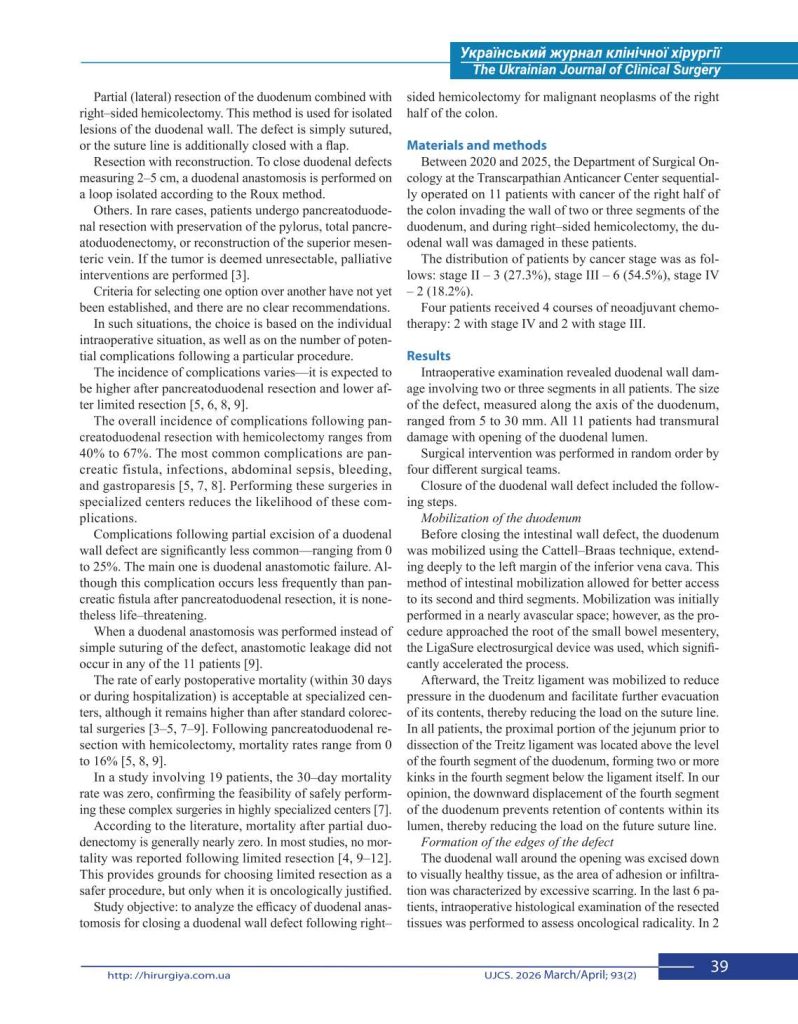 Український журнал клінічної хірургії
The Ukrainian Journal of Clinical Surgery

Partial (lateral) resection of the duodenum combined with right–sided hemicolectomy. This method is used for isolated lesions of the duodenal wall. The defect is simply sutured, or the suture line is additionally closed with a flap.

Resection with reconstruction. To close duodenal defects measuring 2–5 cm, a duodenal anastomosis is performed on a loop isolated according to the Roux method.

Others. In rare cases, patients undergo pancreatoduodenal resection with preservation of the pylorus, total pancreatoduodenectomy, or reconstruction of the superior mesenteric vein. If the tumor is deemed unresectable, palliative interventions are performed [3].

Criteria for selecting one option over another have not yet been established, and there are no clear recommendations.

In such situations, the choice is based on the individual intraoperative situation, as well as on the number of potential complications following a particular procedure.

The incidence of complications varies—it is expected to be higher after pancreatoduodenal resection and lower after limited resection [5, 6, 8, 9].

The overall incidence of complications following pancreatoduodenal resection with hemicolectomy ranges from 40% to 67%. The most common complications are pancreatic fistula, infections, abdominal sepsis, bleeding, and gastroparesis [5, 7, 8]. Performing these surgeries in specialized centers reduces the likelihood of these complications.

Complications following partial excision of a duodenal wall defect are significantly less common—ranging from 0 to 25%. The main one is duodenal anastomotic failure. Although this complication occurs less frequently than pancreatic fistula after pancreatoduodenal resection, it is nonetheless life–threatening.

When a duodenal anastomosis was performed instead of simple suturing of the defect, anastomotic leakage did not occur in any of the 11 patients [9].

The rate of early postoperative mortality (within 30 days or during hospitalization) is acceptable at specialized centers, although it remains higher than after standard colorectal surgeries [3–5, 7–9]. Following pancreatoduodenal resection with hemicolectomy, mortality rates range from 0 to 16% [5, 8, 9].

In a study involving 19 patients, the 30–day mortality rate was zero, confirming the feasibility of safely performing these complex surgeries in highly specialized centers [7].

According to the literature, mortality after partial duodenectomy is generally nearly zero. In most studies, no mortality was reported following limited resection [4, 9–12]. This provides grounds for choosing limited resection as a safer procedure, but only when it is oncologically justified.

Study objective: to analyze the efficacy of duodenal anastomosis for closing a duodenal wall defect following right–sided hemicolectomy for malignant neoplasms of the right half of the colon.

Materials and methods

Between 2020 and 2025, the Department of Surgical Oncology at the Transcarpathian Anticancer Center sequentially operated on 11 patients with cancer of the right half of the colon invading the wall of two or three segments of the duodenum, and during right–sided hemicolectomy, the duodenal wall was damaged in these patients.

The distribution of patients by cancer stage was as follows: stage II – 3 (27.3%), stage III – 6 (54.5%), stage IV – 2 (18.2%).

Four patients received 4 courses of neoadjuvant chemotherapy: 2 with stage IV and 2 with stage III.

Results

Intraoperative examination revealed duodenal wall damage involving two or three segments in all patients. The size of the defect, measured along the axis of the duodenum, ranged from 5 to 30 mm. All 11 patients had transmural damage with opening of the duodenal lumen.

Surgical intervention was performed in random order by four different surgical teams.

Closure of the duodenal wall defect included the following steps.

Mobilization of the duodenum

Before closing the intestinal wall defect, the duodenum was mobilized using the Cattell–Braas technique, extending deeply to the left margin of the inferior vena cava. This method of intestinal mobilization allowed for better access to its second and third segments. Mobilization was initially performed in a nearly avascular space; however, as the procedure approached the root of the small bowel mesentery, the LigaSure electrosurgical device was used, which significantly accelerated the process.

Afterward, the Treitz ligament was mobilized to reduce pressure in the duodenum and facilitate further evacuation of its contents, thereby reducing the load on the suture line. In all patients, the proximal portion of the jejunum prior to dissection of the Treitz ligament was located above the level of the fourth segment of the duodenum, forming two or more kinks in the fourth segment below the ligament itself. In our opinion, the downward displacement of the fourth segment of the duodenum prevents retention of contents within its lumen, thereby reducing the load on the future suture line.

Formation of the edges of the defect

The duodenal wall around the opening was excised down to visually healthy tissue, as the area of adhesion or infiltration was characterized by excessive scarring. In the last 6 patients, intraoperative histological examination of the resected tissues was performed to assess oncological radicality. In 2

http: //hirurgiya.com.ua UJCS. 2026 March/April; 93(2) 39